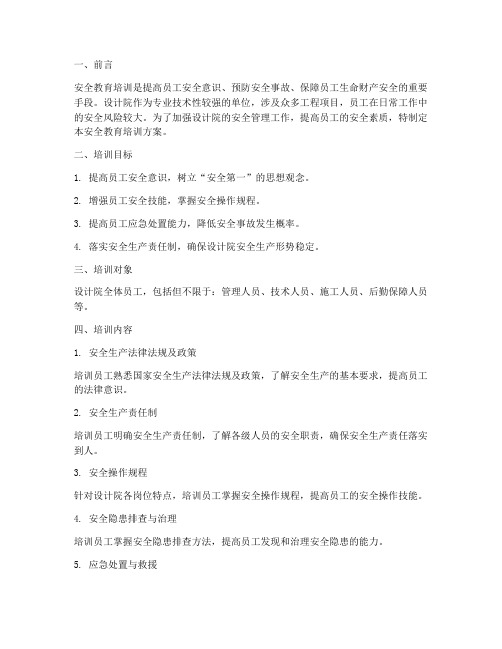 一、前言

安全教育培训是提高员工安全意识、预防安全事故、保障员工生命财产安全的重要手段。设计院作为专业技术性较强的单位，涉及众多工程项目，员工在日常工作中的安全风险较大。为了加强设计院的安全管理工作，提高员工的安全素质，特制定本安全教育培训方案。

二、培训目标

1. 提高员工安全意识，树立“安全第一”的思想观念。

2. 增强员工安全技能，掌握安全操作规程。

3. 提高员工应急处置能力，降低安全事故发生概率。

4. 落实安全生产责任制，确保设计院安全生产形势稳定。

三、培训对象

设计院全体员工，包括但不限于：管理人员、技术人员、施工人员、后勤保障人员等。

四、培训内容

1. 安全生产法律法规及政策

培训员工熟悉国家安全生产法律法规及政策，了解安全生产的基本要求，提高员工的法律意识。

2. 安全生产责任制

培训员工明确安全生产责任制，了解各级人员的安全职责，确保安全生产责任落实到人。

3. 安全操作规程

针对设计院各岗位特点，培训员工掌握安全操作规程，提高员工的安全操作技能。

4. 安全隐患排查与治理

培训员工掌握安全隐患排查方法，提高员工发现和治理安全隐患的能力。

5. 应急处置与救援